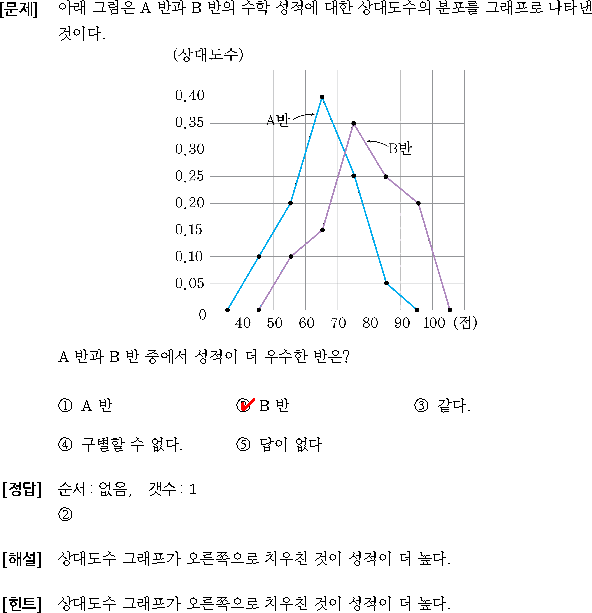 [문제] 아래 그림은 A 반과 B 반의 수학 성적에 대한 상대도수의 분포를 그래프로 나타낸 것이다.

(상대도수)
0.40
0.35
0.30
0.25
0.20
0.15
0.10
0.05
0
A반
B반
40 50 60 70 80 90 100 (점)

A 반과 B 반 중에서 성적이 더 우수한 반은?

① A 반
② B 반
③ 같다.
④ 구별할 수 없다.
⑤ 답이 없다

[정답] 순서 : 없음, 갯수 : 1
②

[해설] 상대도수 그래프가 오른쪽으로 치우친 것이 성적이 더 높다.

[힌트] 상대도수 그래프가 오른쪽으로 치우친 것이 성적이 더 높다.